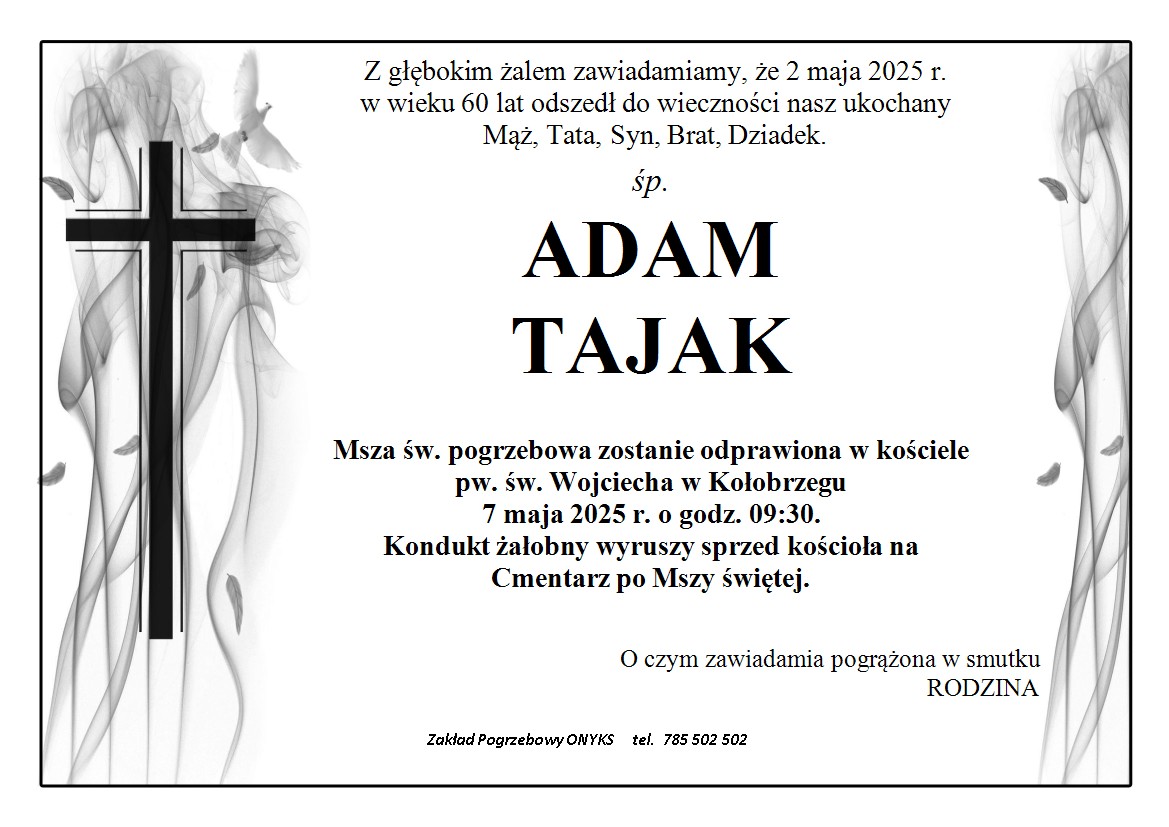 Z głębokim żalem zawiadamiamy, że 2 maja 2025 r. w wieku 60 lat odszedł do wieczności nasz ukochany Mąż, Tata, Syn, Brat, Dziadek.

śp.

ADAM TAJAK

Msza św. pogrzebowa zostanie odprawiona w kościele pw. św. Wojciecha w Kołobrzegu 7 maja 2025 r. o godz. 09:30. Kondukt żałobny wyruszy sprzed kościoła na Cmentarz po Mszy świętej.

O czym zawiadamia pogrążona w smutku RODZINA

Zakład Pogrzebowy ONYKS tel. 785 502 502